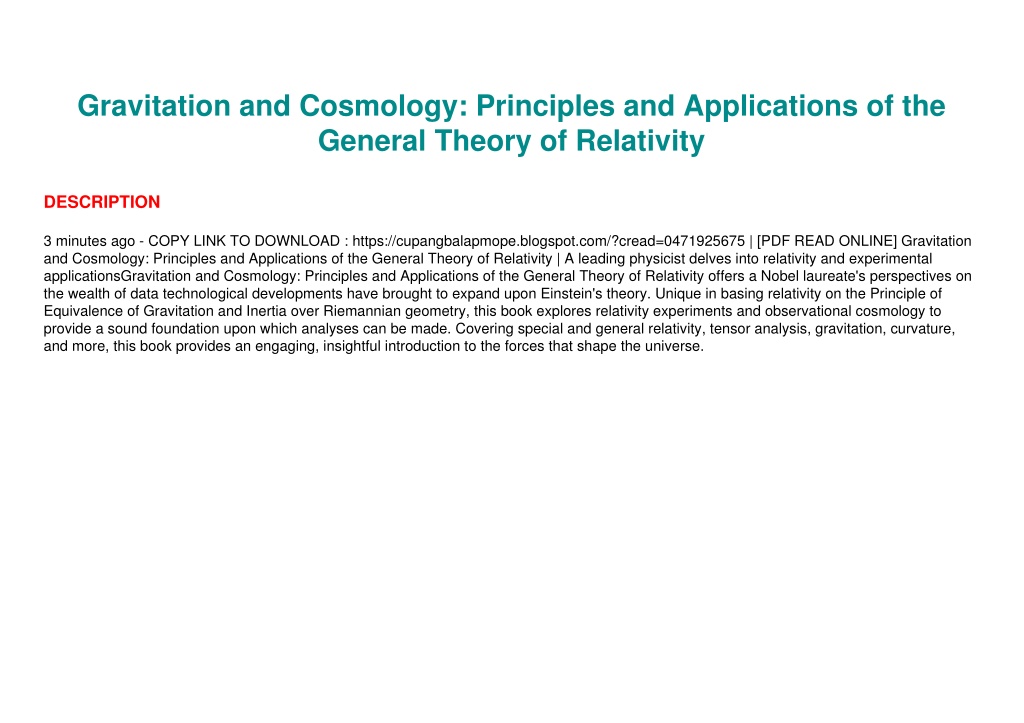 Gravitation and Cosmology: Principles and Applications of the General Theory of Relativity

DESCRIPTION

3 minutes ago - COPY LINK TO DOWNLOAD : https://cupangbalapmope.blogspot.com/?cread=0471925675 | [PDF READ ONLINE] Gravitation and Cosmology: Principles and Applications of the General Theory of Relativity | A leading physicist delves into relativity and experimental applicationsGravitation and Cosmology: Principles and Applications of the General Theory of Relativity offers a Nobel laureate's perspectives on the wealth of data technological developments have brought to expand upon Einstein's theory. Unique in basing relativity on the Principle of Equivalence of Gravitation and Inertia over Riemannian geometry, this book explores relativity experiments and observational cosmology to provide a sound foundation upon which analyses can be made. Covering special and general relativity, tensor analysis, gravitation, curvature, and more, this book provides an engaging, insightful introduction to the forces that shape the universe.